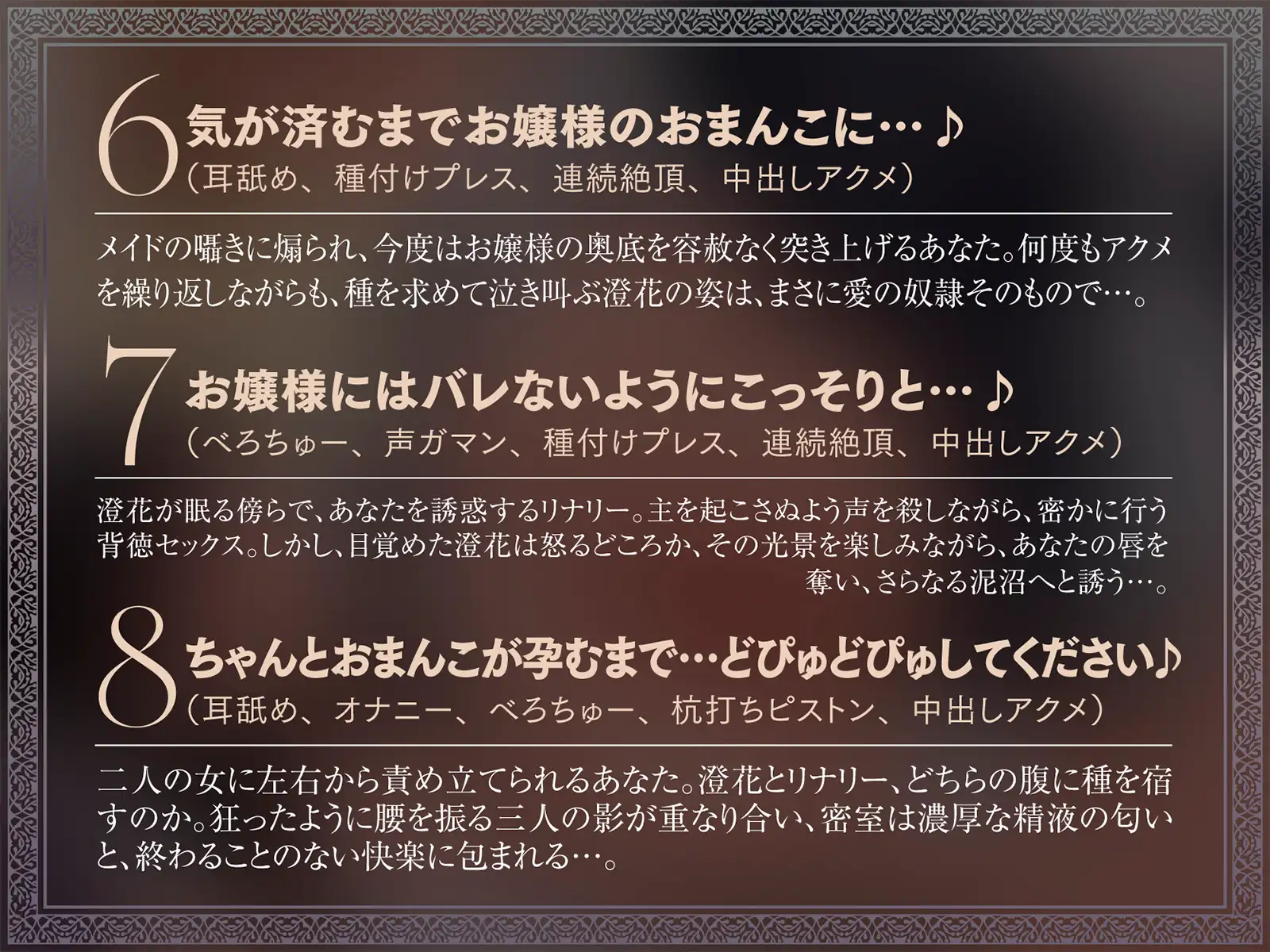 6 気が済むまでお嬢様のおまんこに…♪
（耳舐め、種付けプレス、連続絶頂、中出しアクメ）

メイドの囁きに煽られ、今度はお嬢様の奥底を容赦なく突き上げるあなた。何度もアクメを繰り返しながらも、種を求めて泣き叫ぶ澄花の姿は、まさに愛の奴隷そのもので…。

7 お嬢様にはバレないようにこっそりと…♪
（べろちゅー、声ガマン、種付けプレス、連続絶頂、中出しアクメ）

澄花が眠る傍らで、あなたを誘惑するリナリー。主を起こさぬよう声を殺しながら、密かに行う背徳セックス。しかし、目覚めた澄花は怒るどころか、その光景を楽しみながら、あなたの唇を奪い、さらなる泥沼へと誘う…。

8 ちゃんとおまんこが孕むまで…どぴゅどぴゅしてください♪
（耳舐め、オナニー、べろちゅー、杭打ちピストン、中出しアクメ）

二人の女に左右から責め立てられるあなた。澄花とリナリー、どちらの腹に種を宿すのか。狂ったように腰を振る三人の影が重なり合い、密室は濃厚な精液の匂いと、終わることのない快楽に包まれる…。